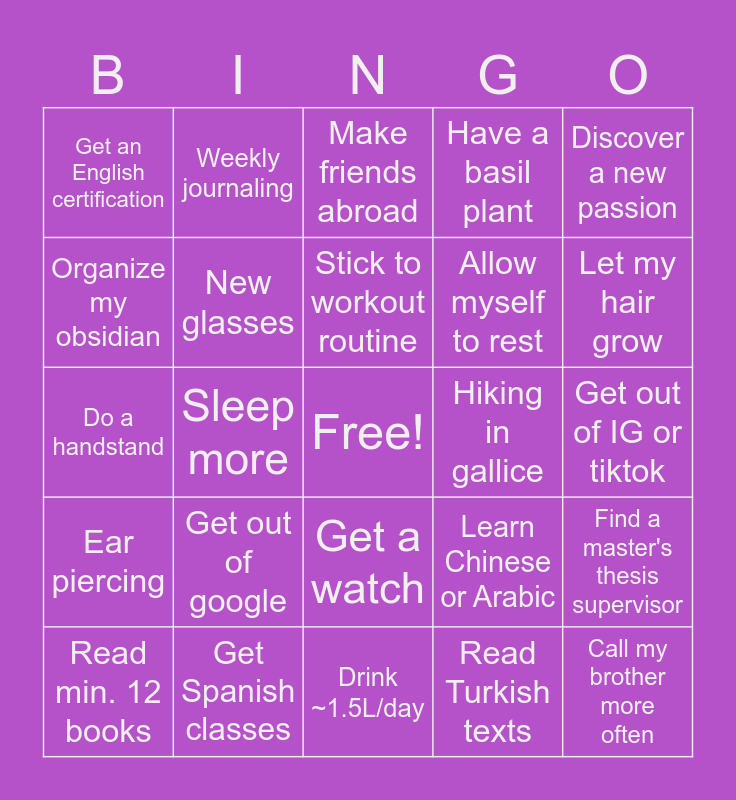 | B | I | N | G | O |
|---|---|---|---|---|
| Get an English certification | Weekly journaling | Make friends abroad | Have a basil plant | Discover a new passion |
| Organize my obsidian | New glasses | Stick to workout routine | Allow myself to rest | Let my hair grow |
| Do a handstand | Sleep more | Free! | Hiking in gallice | Get out of IG or tiktok |
| Ear piercing | Get out of google | Get a watch | Learn Chinese or Arabic | Find a master's thesis supervisor |
| Read min. 12 books | Get Spanish classes | Drink ~1.5L/day | Read Turkish texts | Call my brother more often |